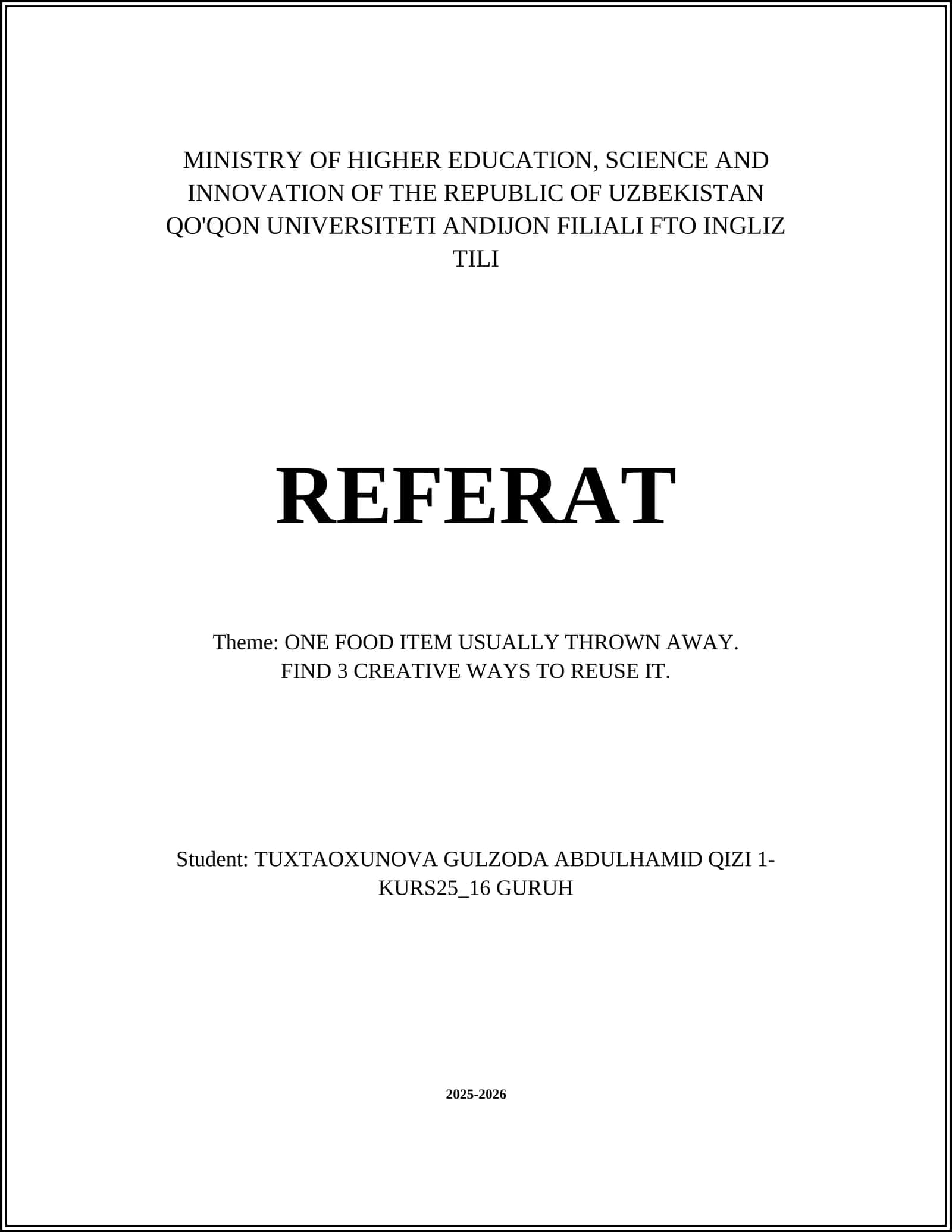 MINISTRY OF HIGHER EDUCATION, SCIENCE AND INNOVATION OF THE REPUBLIC OF UZBEKISTAN QO'QON UNIVERSITETI ANDIJON FILIALI FTO INGLIZ TILI

REFERAT

Theme: ONE FOOD ITEM USUALLY THROWN AWAY. FIND 3 CREATIVE WAYS TO REUSE IT.

Student: TUXTAOXUNOVA GULZODA ABDULHAMID QIZI 1-KURS25_16 GURUH

2025-2026